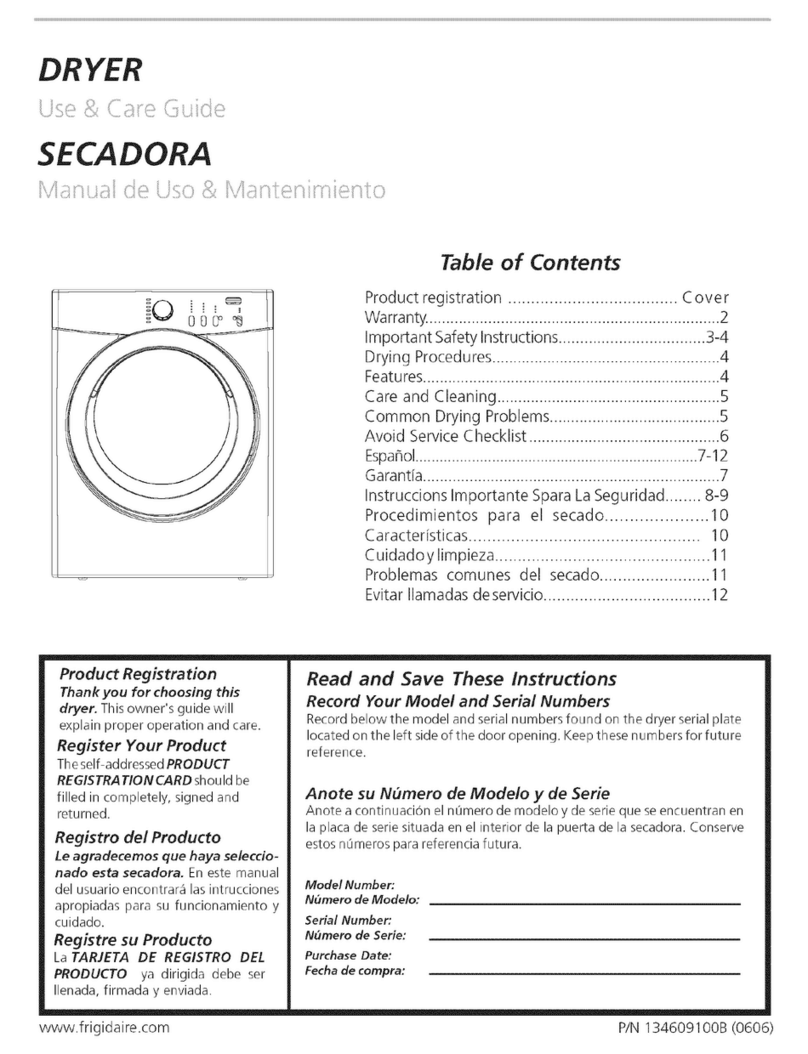 DRYER
Use & Care Guide

SECADORA
Manual de Uso & Mantenimiento

Table of Contents

Product registration Cover
Warranty 2
Important Safety Instructions 3-4
Drying Procedures 4
Features 4
Care and Cleaning 5
Common Drying Problems 5
Avoid Service Checklist 6
Español 7-12
Garantía 7
Instruccions Importante Spara La Seguridad 8-9
Procedimientos para el secado 10
Características 10
Cuidado y limpieza 11
Problemas comunes del secado 11
Evitar llamadas de servicio 12

Product Registration
Thank you for choosing this dryer. This owner's guide will explain proper operation and care.

Register Your Product
The self-addressed PRODUCT REGISTRATION CARD should be filled in completely, signed and returned.

Registro del Producto
Le agradecemos que haya seleccionado esta secadora. En este manual del usuario encontrará las intrucciones apropiadas para su funcionamiento y cuidado.

Registre su Producto
La TARJETA DE REGISTRO DEL PRODUCTO ya dirigida debe ser llenada, firmada y enviada.

Read and Save These Instructions
Record Your Model and Serial Numbers
Record below the model and serial numbers found on the dryer serial plate located on the left side of the door opening. Keep these numbers for future reference.

Anote su Número de Modelo y de Serie
Anote a continuación el número de modelo y de serie que se encuentran en la placa de serie situada en el interior de la puerta de la secadora. Conserve estos números para referencia futura.

Model Number:
Número de Modelo: ____
Serial Number:
Número de Serie: ____
Purchase Date:
Fecha de compra: ____

www.frigidaire.com
P/N 134609100B (0606)